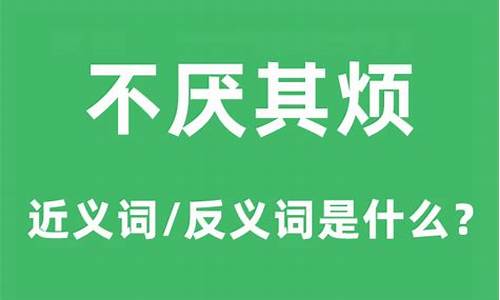 不厌其烦

近义词/反义词是什么？